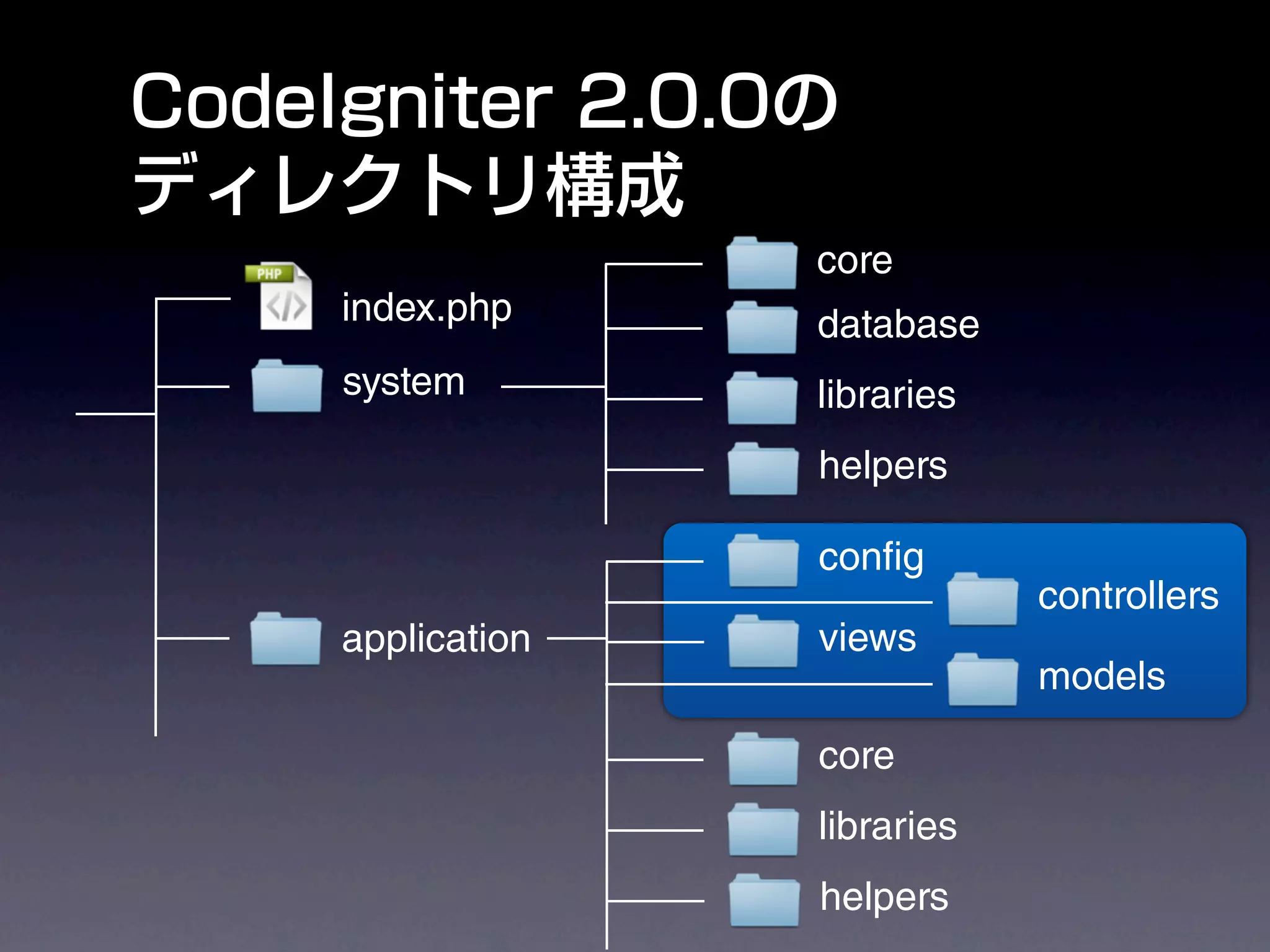 CodeIgniter 2.0.0の
ディレクトリ構成

PHP
index.php
system
application

core
database
libraries
helpers

config
controllers
views
models
core
libraries
helpers